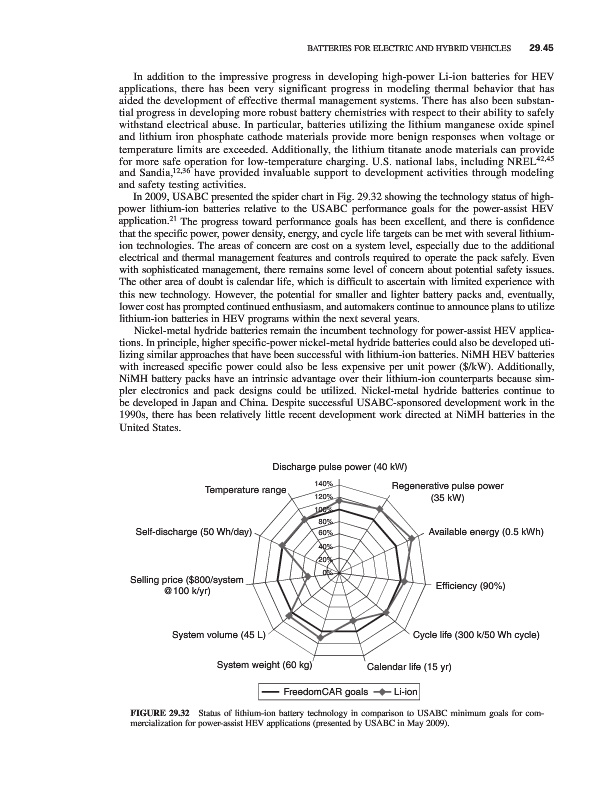 BATTERIES FOR ELECTRIC AND HYBRID VEHICLES 29.45

In addition to the impressive progress in developing high-power Li-ion batteries for HEV applications, there has been very significant progress in modeling thermal behavior that has aided the development of effective thermal management systems. There has also been substantial progress in developing more robust battery chemistries with respect to their ability to safely withstand electrical abuse. In particular, batteries utilizing the lithium manganese oxide spinel and lithium iron phosphate cathode materials provide more benign responses when voltage or temperature limits are exceeded. Additionally, the lithium titanate anode materials can provide for more safe operation for low-temperature charging. U.S. national labs, including NREL$^{42,45}$ and Sandia,$^{12,36}$ have provided invaluable support to development activities through modeling and safety testing activities.

In 2009, USABC presented the spider chart in Fig. 29.32 showing the technology status of high-power lithium-ion batteries relative to the USABC performance goals for the power-assist HEV application.$^{21}$ The progress toward performance goals has been excellent, and there is confidence that the specific power, power density, energy, and cycle life targets can be met with several lithium-ion technologies. The areas of concern are cost on a system level, especially due to the additional electrical and thermal management features and controls required to operate the pack safely. Even with sophisticated management, there remains some level of concern about potential safety issues. The other area of doubt is calendar life, which is difficult to ascertain with limited experience with this new technology. However, the potential for smaller and lighter battery packs and, eventually, lower cost has prompted continued enthusiasm, and automakers continue to announce plans to utilize lithium-ion batteries in HEV programs within the next several years.

Nickel-metal hydride batteries remain the incumbent technology for power-assist HEV applications. In principle, higher specific-power nickel-metal hydride batteries could also be developed utilizing similar approaches that have been successful with lithium-ion batteries. NiMH HEV batteries with increased specific power could also be less expensive per unit power ($/kW). Additionally, NiMH battery packs have an intrinsic advantage over their lithium-ion counterparts because simpler electronics and pack designs could be utilized. Nickel-metal hydride batteries continue to be developed in Japan and China. Despite successful USABC-sponsored development work in the 1990s, there has been relatively little recent development work directed at NiMH batteries in the United States.

Discharge pulse power (40 kW)
Regenerative pulse power (35 kW)
Available energy (0.5 kWh)
Efficiency (90%)
Cycle life (300 k/50 Wh cycle)
Calendar life (15 yr)
System weight (60 kg)
System volume (45 L)
Selling price ($800/system @100 k/yr)
Self-discharge (50 Wh/day)
Temperature range
140%
120%
100%
80%
60%
40%
20%
0%
FreedomCAR goals
Li-ion

FIGURE 29.32 Status of lithium-ion battery technology in comparison to USABC minimum goals for commercialization for power-assist HEV applications (presented by USABC in May 2009).